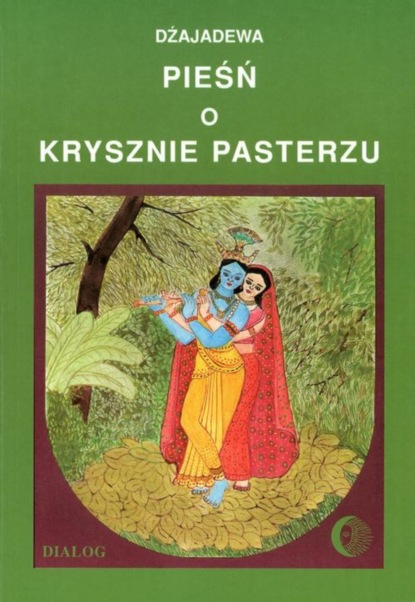 DŹAJADEWA

PIEŚŃ
O
KRYSZNIE PASTERZU

DIALOG